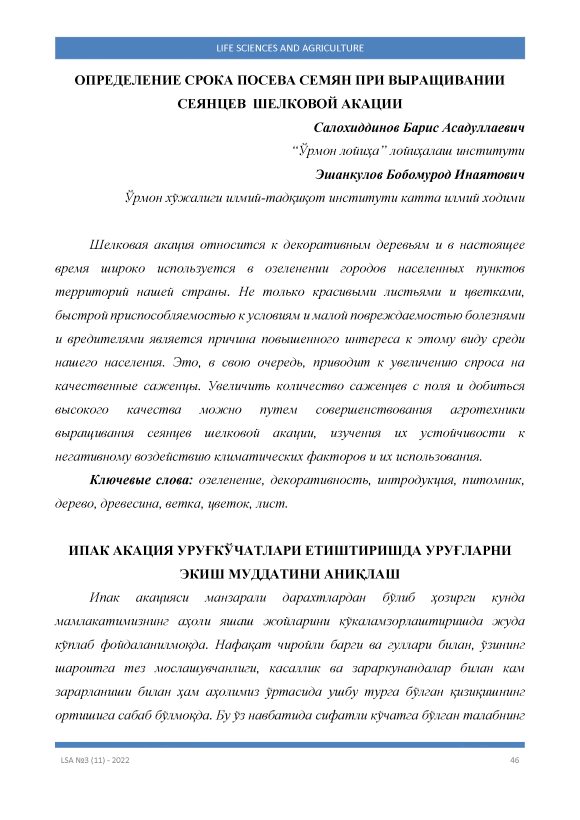 LIFE SCIENCES AND AGRICULTURE

ОПРЕДЕЛЕНИЕ СРОКА ПОСЕВА СЕМЯН ПРИ ВЫРАЩИВАНИИ СЕЯНЦЕВ ШЕЛКОВОЙ АКАЦИИ

Салохиддинов Барис Асадуллаевич

“Ўрмон лойиҳа” лойиҳалаш институти

Эшанкулов Бобомурод Инаятович

Ўрмон хўжалиги илмий-тадқиқот институти катта илмий ходими

Шелковая акация относится к декоративным деревьям и в настоящее время широко используется в озеленении городов населенных пунктов территорий нашей страны. Не только красивыми листьями и цветками, быстрой приспособляемостью к условиям и малой повреждаемостью болезнями и вредителями является причина повышенного интереса к этому виду среди нашего населения. Это, в свою очередь, приводит к увеличению спроса на качественные саженцы. Увеличить количество саженцев с поля и добиться высокого качества можно путем совершенствования агротехники выращивания сеянцев шелковой акации, изучения их устойчивости к негативному воздействию климатических факторов и их использования.

Ключевые слова: озеленение, декоративность, интродукция, питомник, дерево, древесина, ветка, цветок, лист.

ИПАК АКАЦИЯ УРУҒКЎЧАТЛАРИ ЕТИШТИРИШДА УРУҒЛАРНИ ЭКИШ МУДДАТИНИ АНИҚЛАШ

Ипак акацияси манзарали дарахтлардан бўлиб ҳозирги кунда мамлакатимизнинг аҳоли яшаш жойларини кўкаламзорлаштиришда жуда кўплаб фойдаланилмоқда. Нафақат чиройли барги ва гуллари билан, ўзининг шароитга тез мослашувчанлиги, касаллик ва зараркунандалар билан кам зарарланиши билан ҳам аҳолимиз ўртасида ушбу турга бўлган қизиқишнинг ортишига сабаб бўлмоқда. Бу ўз навбатида сифатли кўчатга бўлган талабнинг

LSA №3 (11) - 2022

46